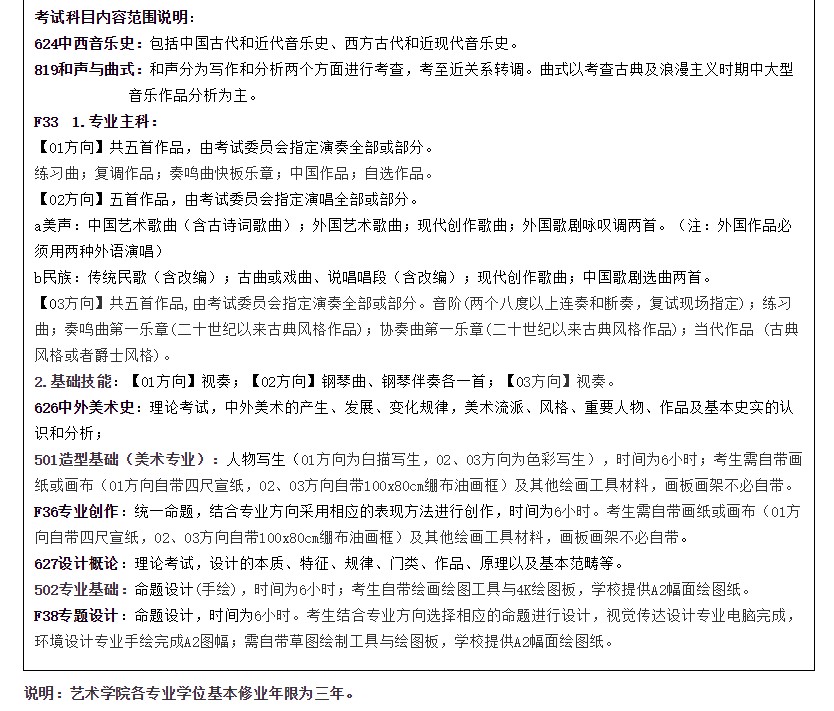 考试科目内容范围说明：

624中西音乐史：包括中国古代和近代音乐史、西方古代和近现代音乐史。

819和声与曲式：和声分为写作和分析两个方面进行考查，考至近关系转调。曲式以考查古典及浪漫主义时期中大型音乐作品分析为主。

F33 1.专业主科：

【01方向】共五首作品，由考试委员会指定演奏全部或部分。

练习曲；复调作品；奏鸣曲快板乐章；中国作品；自选作品。

【02方向】五首作品，由考试委员会指定演唱全部或部分。

a美声：中国艺术歌曲（含古诗词歌曲）；外国艺术歌曲；现代创作歌曲；外国歌剧咏叹调两首。（注：外国作品必须用两种外语演唱）

b民族：传统民歌（含改编）；古曲或戏曲、说唱唱段（含改编）；现代创作歌曲；中国歌剧选曲两首。

【03方向】共五首作品,由考试委员会指定演奏全部或部分。音阶(两个八度以上连奏和断奏，复试现场指定)；练习曲；奏鸣曲第一乐章(二十世纪以来古典风格作品)；协奏曲第一乐章(二十世纪以来古典风格作品)；当代作品（古典风格或者爵士风格)。

2.基础技能：【01方向】视奏；【02方向】钢琴曲、钢琴伴奏各一首；【03方向】视奏。

626中外美术史：理论考试，中外美术的产生、发展、变化规律，美术流派、风格、重要人物、作品及基本史实的认识和分析；

501造型基础（美术专业）：人物写生（01方向为白描写生，02、03方向为色彩写生），时间为6小时；考生需自带画纸或画布（01方向自带四尺宣纸，02、03方向自带100x80cm绷布油画框）及其他绘画工具材料，画板画架不必自带。

F36专业创作：统一命题，结合专业方向采用相应的表现方法进行创作，时间为6小时。考生需自带画纸或画布（01方向自带四尺宣纸，02、03方向自带100x80cm绷布油画框）及其他绘画工具材料，画板画架不必自带。

627设计概论：理论考试，设计的本质、特征、规律、门类、作品、原理以及基本范畴等。

502专业基础：命题设计(手绘)，时间为6小时；考生自带绘画绘图工具与4K绘图板，学校提供A2幅面绘图纸。

F38专题设计：命题设计，时间为6小时。考生结合专业方向选择相应的命题进行设计，视觉传达设计专业电脑完成，环境设计专业手绘完成A2图幅；需自带草图绘制工具与绘图板，学校提供A2幅面绘图纸。

说明：艺术学院各专业学位基本修业年限为三年。